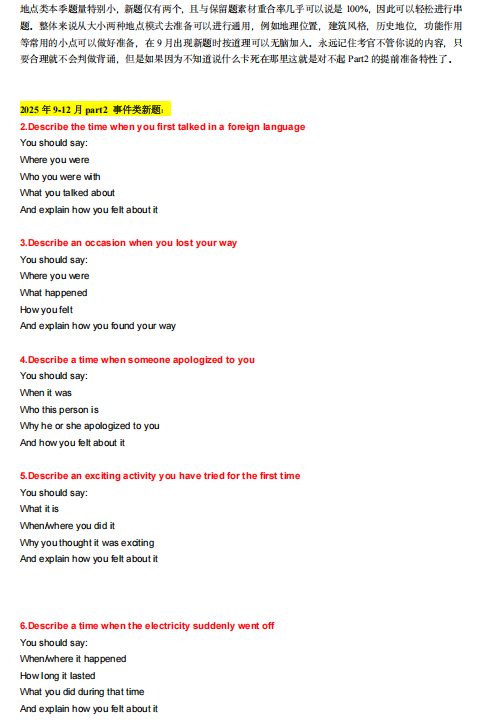 地点类本季题量特别小，新题仅有两个，且与保留题素材重合率几乎可以说是 100%，因此可以轻松进行串题。整体来说从大小两种地点模式去准备可以进行通用，例如地理位置，建筑风格，历史地位，功能作用等常用的小点可以做好准备，在 9 月出现新题时按道理可以无脑加入。永远记住考官不管你说的内容，只要合理就不会判做背诵，但是如果因为不知道说什么卡死在那里这就是对不起 Part2 的提前准备特性了。

2025 年 9-12 月 part2 事件类新题：

2.Describe the time when you first talked in a foreign language
You should say:
Where you were
Who you were with
What you talked about
And explain how you felt about it

3.Describe an occasion when you lost your way
You should say:
Where you were
What happened
How you felt
And explain how you found your way

4.Describe a time when someone apologized to you
You should say:
When it was
Who this person is
Why he or she apologized to you
And how you felt about it

5.Describe an exciting activity you have tried for the first time
You should say:
What it is
When/where you did it
Why you thought it was exciting
And explain how you felt about it

6.Describe a time when the electricity suddenly went off
You should say:
When/where it happened
How long it lasted
What you did during that time
And explain how you felt about it